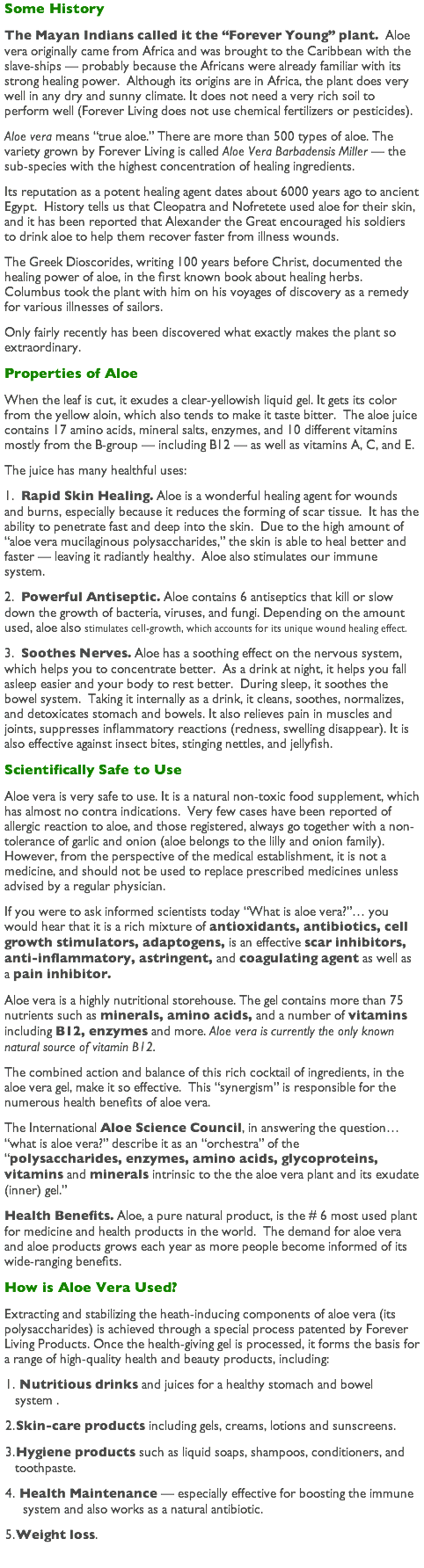 Some History

The Mayan Indians called it the "Forever Young" plant. Aloe vera originally came from Africa and was brought to the Caribbean with the slave-ships — probably because the Africans were already familiar with its strong healing power. Although its origins are in Africa, the plant does very well in any dry and sunny climate. It does not need a very rich soil to perform well (Forever Living does not use chemical fertilizers or pesticides).

Aloe vera means "true aloe." There are more than 500 types of aloe. The variety grown by Forever Living is called Aloe Vera Barbadensis Miller — the sub-species with the highest concentration of healing ingredients.

Its reputation as a potent healing agent dates about 6000 years ago to ancient Egypt. History tells us that Cleopatra and Nofretete used aloe for their skin, and it has been reported that Alexander the Great encouraged his soldiers to drink aloe to help them recover faster from illness wounds.

The Greek Dioscorides, writing 100 years before Christ, documented the healing power of aloe, in the first known book about healing herbs. Columbus took the plant with him on his voyages of discovery as a remedy for various illnesses of sailors.

Only fairly recently has been discovered what exactly makes the plant so extraordinary.

Properties of Aloe

When the leaf is cut, it exudes a clear-yellowish liquid gel. It gets its color from the yellow aloin, which also tends to make it taste bitter. The aloe juice contains 17 amino acids, mineral salts, enzymes, and 10 different vitamins mostly from the B-group — including B12 — as well as vitamins A, C, and E.

The juice has many healthful uses:

1. Rapid Skin Healing. Aloe is a wonderful healing agent for wounds and burns, especially because it reduces the forming of scar tissue. It has the ability to penetrate fast and deep into the skin. Due to the high amount of "aloe vera mucilaginous polysaccharides," the skin is able to heal better and faster — leaving it radiantly healthy. Aloe also stimulates our immune system.

2. Powerful Antiseptic. Aloe contains 6 antiseptics that kill or slow down the growth of bacteria, viruses, and fungi. Depending on the amount used, aloe also stimulates cell-growth, which accounts for its unique wound healing effect.

3. Soothes Nerves. Aloe has a soothing effect on the nervous system, which helps you to concentrate better. As a drink at night, it helps you fall asleep easier and your body to rest better. During sleep, it soothes the bowel system. Taking it internally as a drink, it cleans, soothes, normalizes, and detoxicates stomach and bowels. It also relieves pain in muscles and joints, suppresses inflammatory reactions (redness, swelling disappear). It is also effective against insect bites, stinging nettles, and jellyfish.

Scientifically Safe to Use

Aloe vera is very safe to use. It is a natural non-toxic food supplement, which has almost no contra indications. Very few cases have been reported of allergic reaction to aloe, and those registered, always go together with a non-tolerance of garlic and onion (aloe belongs to the lilly and onion family). However, from the perspective of the medical establishment, it is not a medicine, and should not be used to replace prescribed medicines unless advised by a regular physician.

If you were to ask informed scientists today "What is aloe vera?"… you would hear that it is a rich mixture of antioxidants, antibiotics, cell growth stimulators, adaptogens, is an effective scar inhibitors, anti-inflammatory, astringent, and coagulating agent as well as a pain inhibitor.

Aloe vera is a highly nutritional storehouse. The gel contains more than 75 nutrients such as minerals, amino acids, and a number of vitamins including B12, enzymes and more. Aloe vera is currently the only known natural source of vitamin B12.

The combined action and balance of this rich cocktail of ingredients, in the aloe vera gel, make it so effective. This "synergism" is responsible for the numerous health benefits of aloe vera.

The International Aloe Science Council, in answering the question… "what is aloe vera?" describe it as an "orchestra" of the "polysaccharides, enzymes, amino acids, glycoproteins, vitamins and minerals intrinsic to the the aloe vera plant and its exudate (inner) gel."

Health Benefits. Aloe, a pure natural product, is the # 6 most used plant for medicine and health products in the world. The demand for aloe vera and aloe products grows each year as more people become informed of its wide-ranging benefits.

How is Aloe Vera Used?

Extracting and stabilizing the heath-inducing components of aloe vera (its polysaccharides) is achieved through a special process patented by Forever Living Products. Once the health-giving gel is processed, it forms the basis for a range of high-quality health and beauty products, including:

1. Nutritious drinks and juices for a healthy stomach and bowel system .

2.Skin-care products including gels, creams, lotions and sunscreens.

3.Hygiene products such as liquid soaps, shampoos, conditioners, and toothpaste.

4. Health Maintenance — especially effective for boosting the immune system and also works as a natural antibiotic.

5.Weight loss.